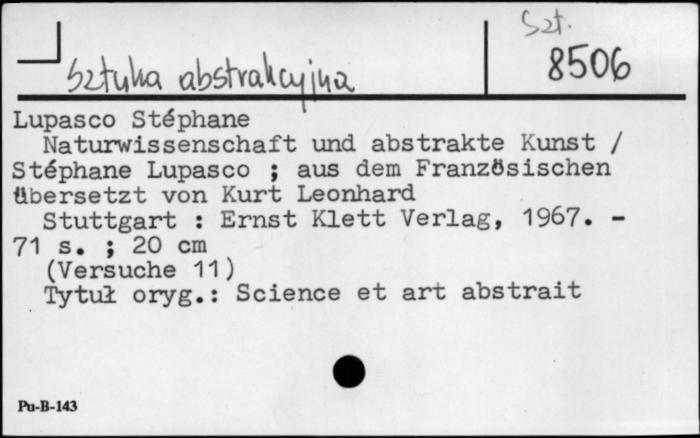 Sztuka abstrakcyjna

Szt.
8506

Lupasco Stéphane
Naturwissenschaft und abstrakte Kunst / Stéphane Lupasco ; aus dem Französischen übersetzt von Kurt Leonhard
Stuttgart : Ernst Klett Verlag, 1967. - 71 s. ; 20 cm
(Versuche 11)
Tytuł oryg.: Science et art abstrait

Pu-B-143